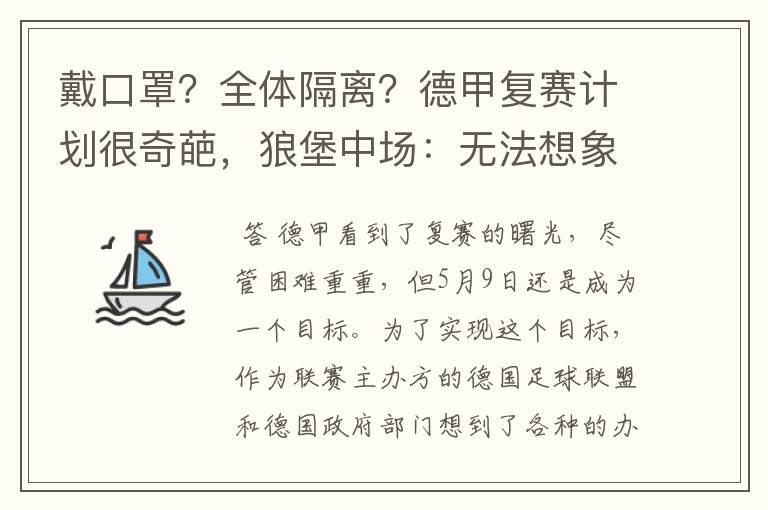 戴口罩？全体隔离？德甲复赛计划很奇葩，狼堡中场：无法想象

答 德甲看到了复赛的曙光，尽管困难重重，但5月9日还是成为一个目标。为了实现这个目标，作为联赛主办方的德国足球联盟和德国政府部门想到了各种的办